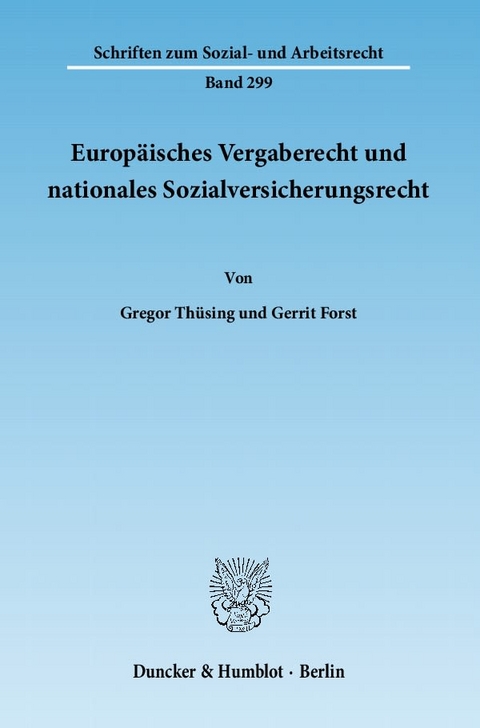 Schriften zum Sozial- und Arbeitsrecht

Band 299

Europäisches Vergaberecht und nationales Sozialversicherungsrecht

Von

Gregor Thüsing und Gerrit Forst

Duncker & Humblot · Berlin